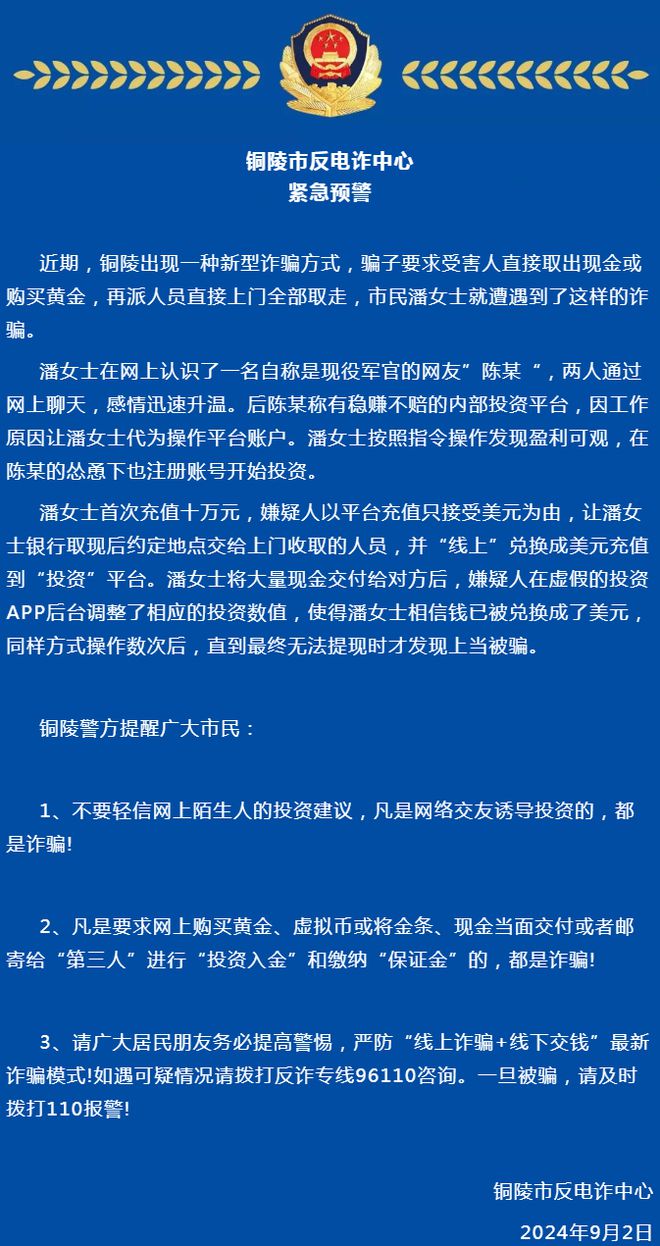 铜陵市反电诈中心
紧急预警

近期，铜陵出现一种新型诈骗方式，骗子要求受害人直接取出现金或购买黄金，再派人员直接上门全部取走，市民潘女士就遭遇到了这样的诈骗。

潘女士在网上认识了一名自称是现役军官的网友”陈某“，两人通过网上聊天，感情迅速升温。后陈某称有稳赚不赔的内部投资平台，因工作原因让潘女士代为操作平台账户。潘女士按照指令操作发现盈利可观，在陈某的怂恿下也注册账号开始投资。

潘女士首次充值十万元，嫌疑人以平台充值只接受美元为由，让潘女士银行取现后约定地点交给上门收取的人员，并“线上”兑换成美元充值到“投资”平台。潘女士将大量现金交付给对方后，嫌疑人在虚假的投资APP后台调整了相应的投资数值，使得潘女士相信钱已被兑换成了美元，同样方式操作数次后，直到最终无法提现时才发现上当被骗。

铜陵警方提醒广大市民：

1、不要轻信网上陌生人的投资建议，凡是网络交友诱导投资的，都是诈骗!

2、凡是要求网上购买黄金、虚拟币或将金条、现金当面交付或者邮寄给“第三人”进行“投资入金”和缴纳“保证金”的，都是诈骗!

3、请广大居民朋友务必提高警惕，严防“线上诈骗+线下交钱”最新诈骗模式!如遇可疑情况请拨打反诈专线96110咨询。一旦被骗，请及时拨打110报警!

铜陵市反电诈中心
2024年9月2日